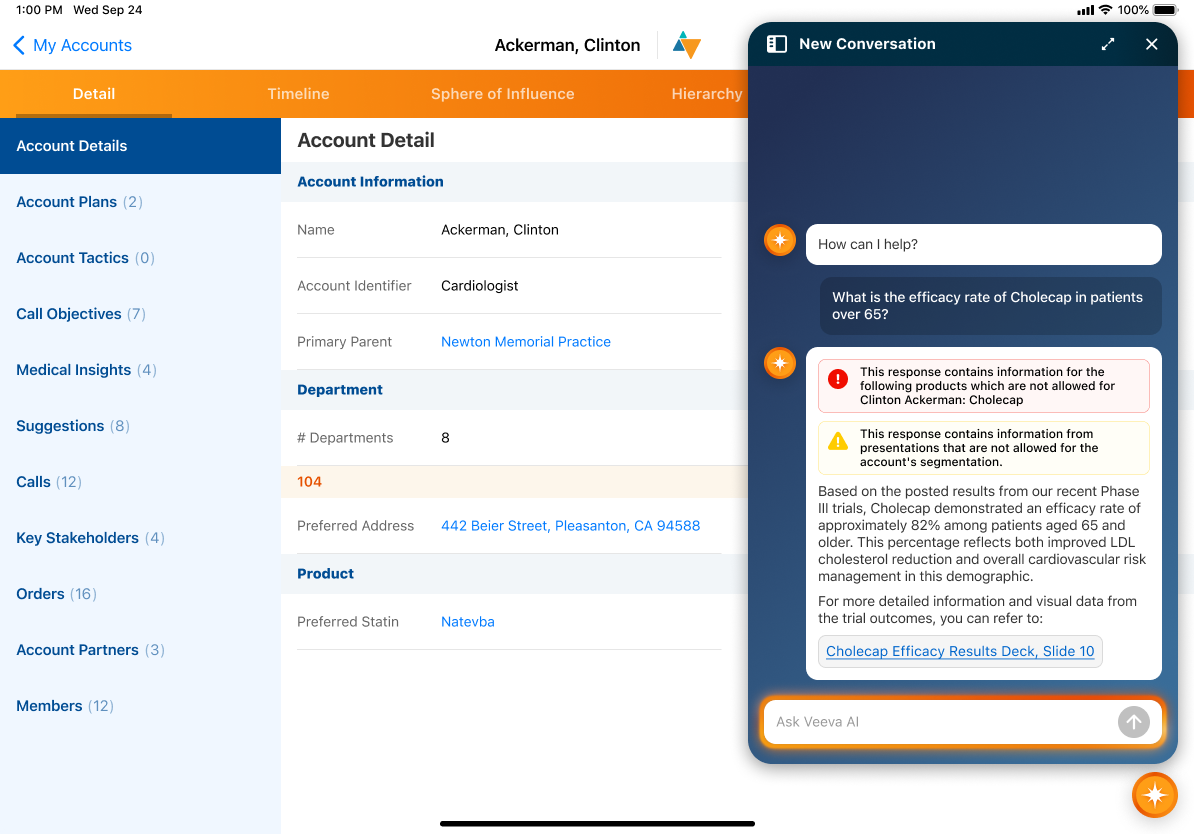 1:00 PM Wed Sep 24

100%

My Accounts

Ackerman, Clinton

Detail

Timeline

Sphere of Influence

Hierarchy

Account Details

Account Plans (2)

Account Tactics (0)

Call Objectives (7)

Medical Insights (4)

Suggestions (8)

Calls (12)

Key Stakeholders (4)

Orders (16)

Account Partners (3)

Members (12)

Account Detail

Account Information

| Name | Ackerman, Clinton |
|---|---|
| Account Identifier | Cardiologist |
| Primary Parent | Newton Memorial Practice |

Department

| # Departments | 8 |
|---|---|

104

| Preferred Address | 442 Beier Street, Pleasanton, CA 94588 |
|---|---|

Product

| Preferred Statin | Natevba |
|---|---|

New Conversation

How can I help?

What is the efficacy rate of Cholecap in patients over 65?

This response contains information for the following products which are not allowed for Clinton Ackerman: Cholecap

This response contains information from presentations that are not allowed for the account's segmentation.

Based on the posted results from our recent Phase III trials, Cholecap demonstrated an efficacy rate of approximately 82% among patients aged 65 and older. This percentage reflects both improved LDL cholesterol reduction and overall cardiovascular risk management in this demographic.

For more detailed information and visual data from the trial outcomes, you can refer to:

Cholecap Efficacy Results Deck, Slide 10

Ask Veeva AI